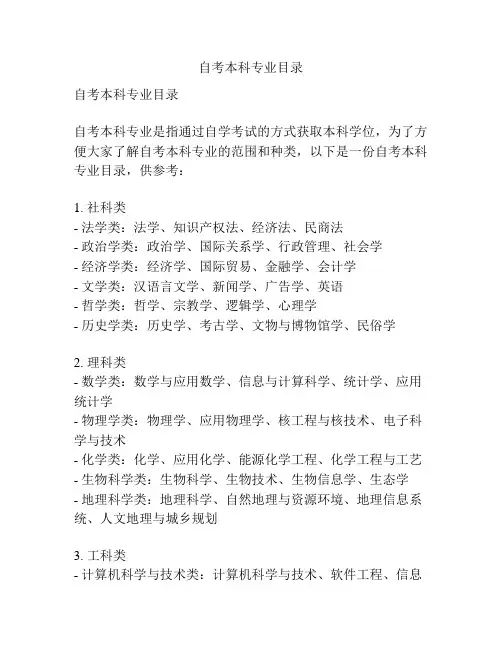 自考本科专业目录

自考本科专业目录

自考本科专业是指通过自学考试的方式获取本科学位，为了方便大家了解自考本科专业的范围和种类，以下是一份自考本科专业目录，供参考：

1. 社科类
- 法学类：法学、知识产权法、经济法、民商法
- 政治学类：政治学、国际关系学、行政管理、社会学
- 经济学类：经济学、国际贸易、金融学、会计学
- 文学类：汉语言文学、新闻学、广告学、英语
- 哲学类：哲学、宗教学、逻辑学、心理学
- 历史学类：历史学、考古学、文物与博物馆学、民俗学

2. 理科类
- 数学类：数学与应用数学、信息与计算科学、统计学、应用统计学
- 物理学类：物理学、应用物理学、核工程与核技术、电子科学与技术
- 化学类：化学、应用化学、能源化学工程、化学工程与工艺
- 生物科学类：生物科学、生物技术、生物信息学、生态学
- 地理科学类：地理科学、自然地理与资源环境、地理信息系统、人文地理与城乡规划

3. 工科类
- 计算机科学与技术类：计算机科学与技术、软件工程、信息